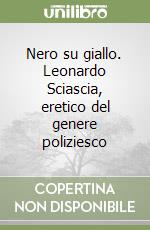 unilibro

Nero su giallo. Leonardo Sciascia, eretico del genere poliziesco

COPERTINA NON DISPONIBILE